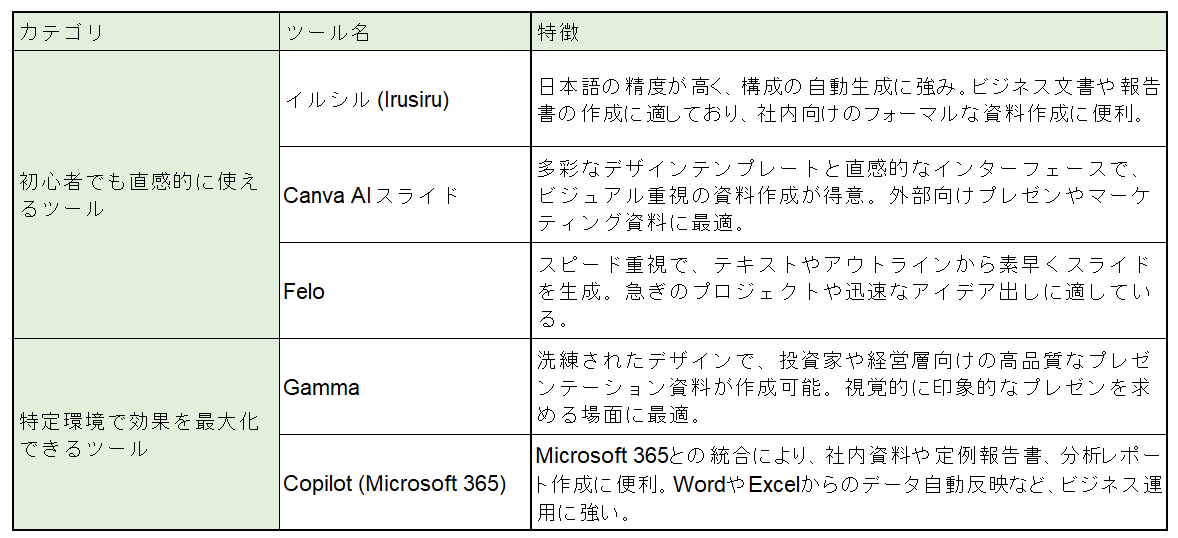 | カテゴリ | ツール名 | 特徴 |
|---|---|---|
| 初心者でも直感的に使えるツール | イルシル (Irusiru) | 日本語の精度が高く、構成の自動生成に強み。ビジネス文書や報告書の作成に適しており、社内向けのフォーマルな資料作成に便利。 |
| | Canva AIスライド | 多彩なデザインテンプレートと直感的なインターフェースで、ビジュアル重視の資料作成が得意。外部向けプレゼンやマーケティング資料に最適。 |
| | Felo | スピード重視で、テキストやアウトラインから素早くスライドを生成。急ぎのプロジェクトや迅速なアイデア出しに適している。 |
| 特定環境で効果を最大化できるツール | Gamma | 洗練されたデザインで、投資家や経営層向けの高品質なプレゼンテーション資料が作成可能。視覚的に印象的なプレゼンを求める場面に最適。 |
| | Copilot (Microsoft 365) | Microsoft 365との統合により、社内資料や定例報告書、分析レポート作成に便利。WordやExcelからのデータ自動反映など、ビジネス運用に強い。 |